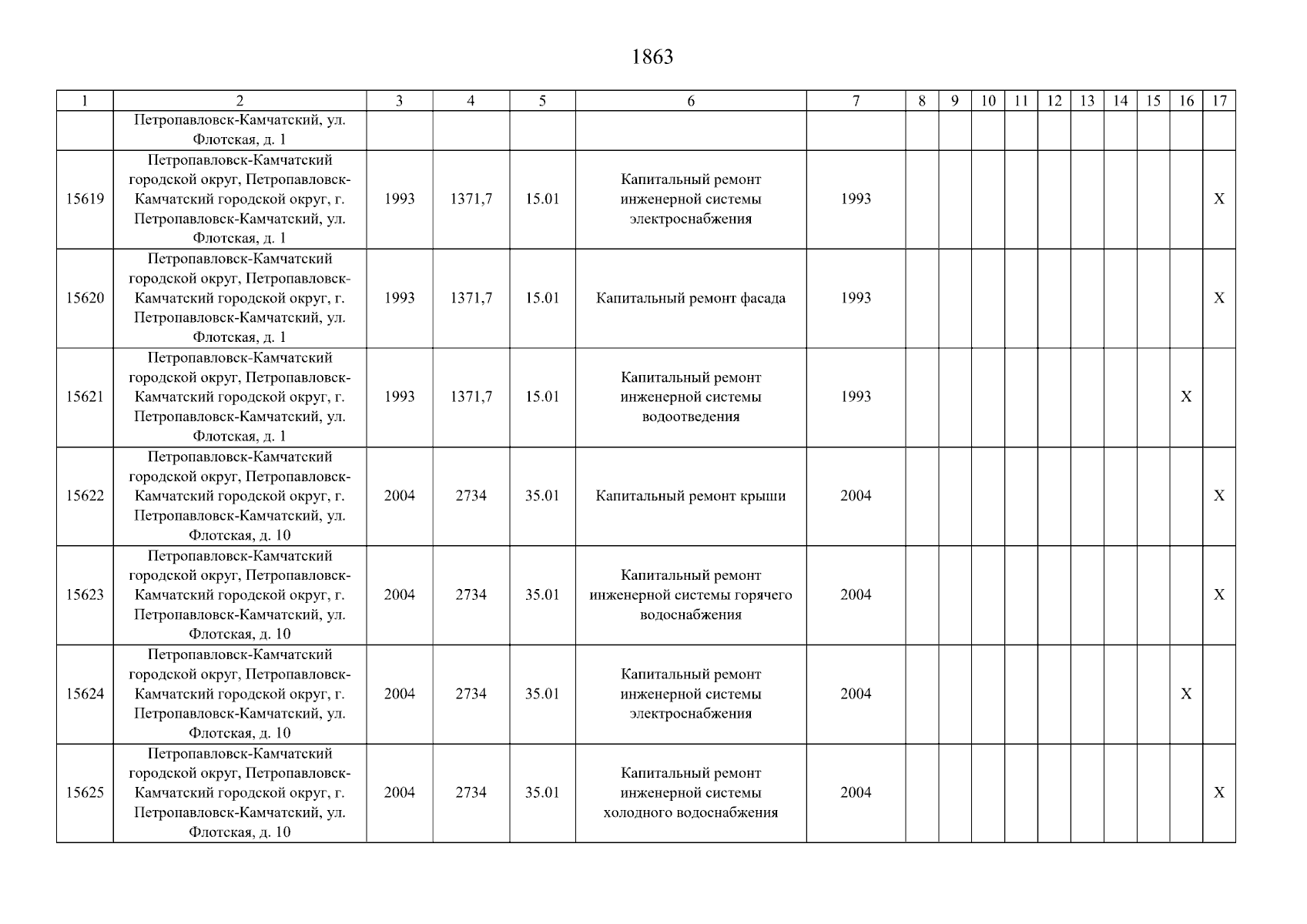 1863

| 1 | 2 | 3 | 4 | 5 | 6 | 7 | 8 | 9 | 10 | 11 | 12 | 13 | 14 | 15 | 16 | 17 |
|---|---|---|---|---|---|---|---|---|---|---|---|---|---|---|---|---|
| | Петропавловск-Камчатский, ул. Флотская, д. 1 | | | | | | | | | | | | | | | |
| 15619 | Петропавловск-Камчатский городской округ, Петропавловск-Камчатский городской округ, г. Петропавловск-Камчатский, ул. Флотская, д. 1 | 1993 | 1371,7 | 15.01 | Капитальный ремонт инженерной системы электроснабжения | 1993 | | | | | | | | | | X |
| 15620 | Петропавловск-Камчатский городской округ, Петропавловск-Камчатский городской округ, г. Петропавловск-Камчатский, ул. Флотская, д. 1 | 1993 | 1371,7 | 15.01 | Капитальный ремонт фасада | 1993 | | | | | | | | | | X |
| 15621 | Петропавловск-Камчатский городской округ, Петропавловск-Камчатский городской округ, г. Петропавловск-Камчатский, ул. Флотская, д. 1 | 1993 | 1371,7 | 15.01 | Капитальный ремонт инженерной системы водоотведения | 1993 | | | | | | | | | X | |
| 15622 | Петропавловск-Камчатский городской округ, Петропавловск-Камчатский городской округ, г. Петропавловск-Камчатский, ул. Флотская, д. 10 | 2004 | 2734 | 35.01 | Капитальный ремонт крыши | 2004 | | | | | | | | | | X |
| 15623 | Петропавловск-Камчатский городской округ, Петропавловск-Камчатский городской округ, г. Петропавловск-Камчатский, ул. Флотская, д. 10 | 2004 | 2734 | 35.01 | Капитальный ремонт инженерной системы горячего водоснабжения | 2004 | | | | | | | | | | X |
| 15624 | Петропавловск-Камчатский городской округ, Петропавловск-Камчатский городской округ, г. Петропавловск-Камчатский, ул. Флотская, д. 10 | 2004 | 2734 | 35.01 | Капитальный ремонт инженерной системы электроснабжения | 2004 | | | | | | | | | X | |
| 15625 | Петропавловск-Камчатский городской округ, Петропавловск-Камчатский городской округ, г. Петропавловск-Камчатский, ул. Флотская, д. 10 | 2004 | 2734 | 35.01 | Капитальный ремонт инженерной системы холодного водоснабжения | 2004 | | | | | | | | | | X |